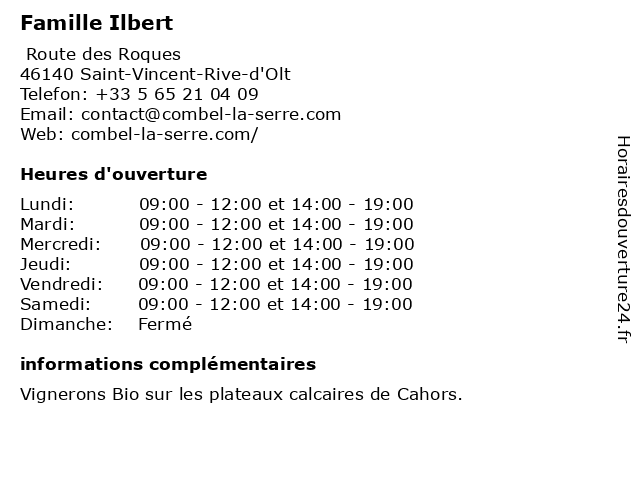 Famille Ilbert

Route des Roques
46140 Saint-Vincent-Rive-d'Olt
Telefon: +33 5 65 21 04 09
Email: contact@combel-la-serre.com
Web: combel-la-serre.com/

Heures d'ouverture

Lundi: 09:00 - 12:00 et 14:00 - 19:00
Mardi: 09:00 - 12:00 et 14:00 - 19:00
Mercredi: 09:00 - 12:00 et 14:00 - 19:00
Jeudi: 09:00 - 12:00 et 14:00 - 19:00
Vendredi: 09:00 - 12:00 et 14:00 - 19:00
Samedi: 09:00 - 12:00 et 14:00 - 19:00
Dimanche: Fermé

informations complémentaires

Vignerons Bio sur les plateaux calcaires de Cahors.

Horairesdouverture24.fr